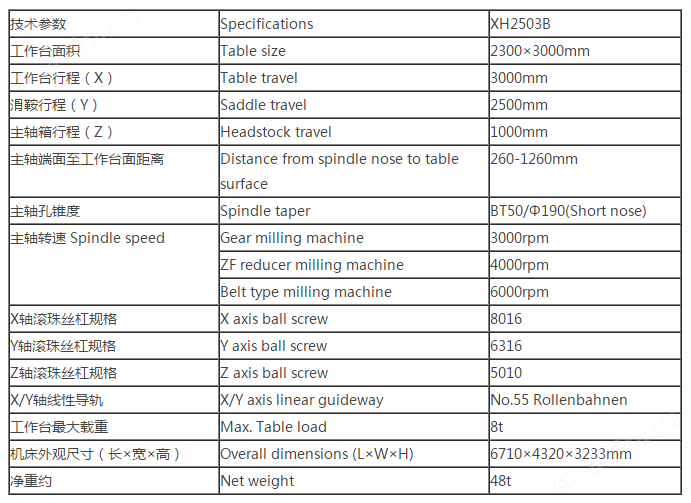 | 技术参数 | Specifications | XH2503B |
|---|---|---|
| 工作台面积 | Table size | 2300×3000mm |
| 工作台行程（X） | Table travel | 3000mm |
| 滑鞍行程（Y） | Saddle travel | 2500mm |
| 主轴箱行程（Z） | Headstock travel | 1000mm |
| 主轴端面至工作台面距离 | Distance from spindle nose to table surface | 260-1260mm |
| 主轴孔锥度 | Spindle taper | BT50/Φ190(Short nose) |
| 主轴转速 Spindle speed | Gear milling machine | 3000rpm |
| | ZF reducer milling machine | 4000rpm |
| | Belt type milling machine | 6000rpm |
| X轴滚珠丝杠规格 | X axis ball screw | 8016 |
| Y轴滚珠丝杠规格 | Y axis ball screw | 6316 |
| Z轴滚珠丝杠规格 | Z axis ball screw | 5010 |
| X/Y轴线性导轨 | X/Y axis linear guideway | No.55 Rollenbahnen |
| 工作台最大载重 | Max. Table load | 8t |
| 机床外观尺寸（长×宽×高） | Overall dimensions (L×W×H) | 6710×4320×3233mm |
| 净重约 | Net weight | 48t |